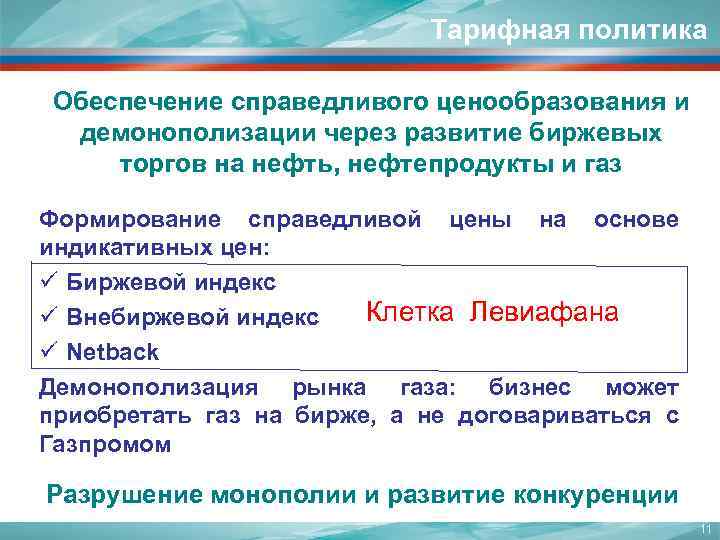 Тарифная политика

Обеспечение справедливого ценообразования и демонополизации через развитие биржевых торгов на нефть, нефтепродукты и газ

Формирование справедливой цены на основе индикативных цен:

✓ Биржевой индекс
✓ Внебиржевой индекс
✓ Netback

Клетка Левиафана

Демонополизация рынка газа: бизнес может приобретать газ на бирже, а не договариваться с Газпромом

Разрушение монополии и развитие конкуренции

11